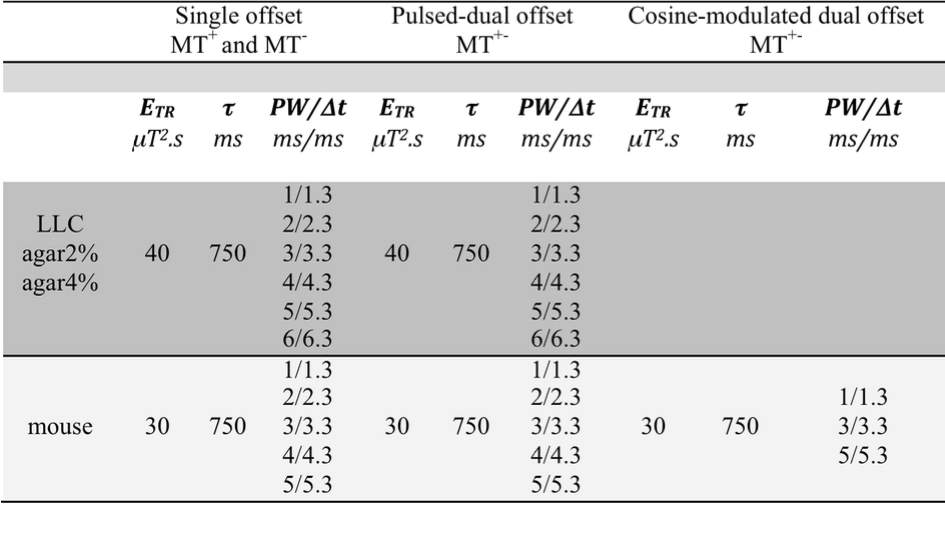 |  | Single offset $MT^{+}$ and $MT^{-}$ |  |  | Pulsed-dual offset $MT^{+-}$ |  |  | Cosine-modulated dual offset $MT^{+-}$ |  |  |
|---|---|---|---|---|---|---|---|---|---|
|  | $E_{TR}$ $\mu T^2.s$ | $\tau$ $ms$ | $PW/\Delta t$ $ms/ms$ | $E_{TR}$ $\mu T^2.s$ | $\tau$ $ms$ | $PW/\Delta t$ $ms/ms$ | $E_{TR}$ $\mu T^2.s$ | $\tau$ $ms$ | $PW/\Delta t$ $ms/ms$ |
| LLC agar2% agar4% | 40 | 750 | 1/1.3 2/2.3 3/3.3 4/4.3 5/5.3 6/6.3 | 40 | 750 | 1/1.3 2/2.3 3/3.3 4/4.3 5/5.3 6/6.3 |  |  |  |
| mouse | 30 | 750 | 1/1.3 2/2.3 3/3.3 4/4.3 5/5.3 | 30 | 750 | 1/1.3 2/2.3 3/3.3 4/4.3 5/5.3 | 30 | 750 | 1/1.3 3/3.3 5/5.3 |